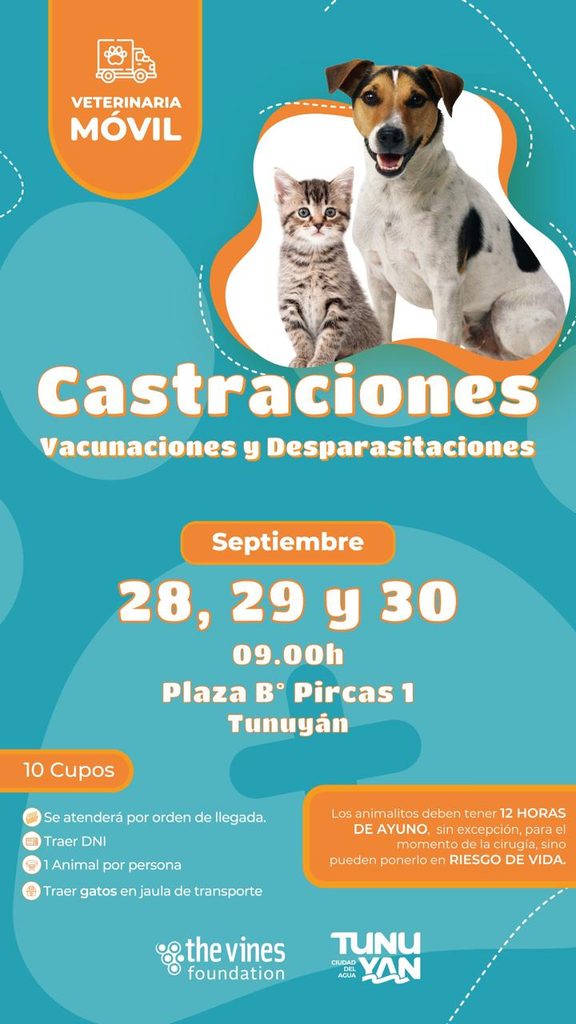 VETERINARIA
MÓVIL

Castraciones

Vacunaciones y Desparasitaciones

Septiembre

28, 29 y 30

09.00h

Plaza B° Pircas 1
Tunuyán

10 Cupos

Se atenderá por orden de llegada.

Traer DNI

1 Animal por persona

Traer gatos en jaula de transporte

Los animalitos deben tener 12 HORAS DE AYUNO, sin excepción, para el momento de la cirugía, sino pueden ponerlo en RIESGO DE VIDA.

the vines foundation

TUNUYAN
CIUDAD DEL AGUA